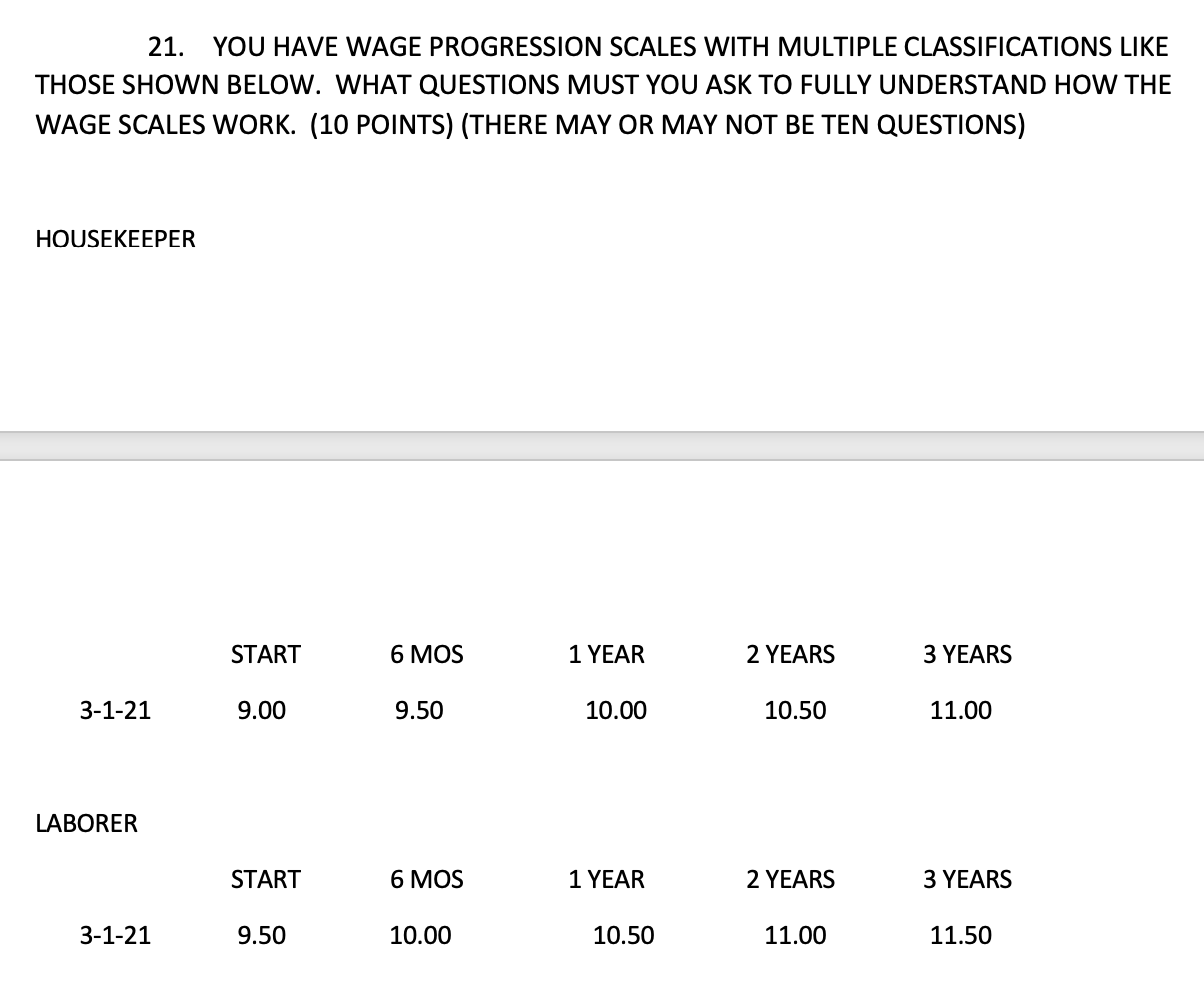 21. YOU HAVE WAGE PROGRESSION SCALES WITH MULTIPLE CLASSIFICATIONS LIKE THOSE SHOWN BELOW. WHAT QUESTIONS MUST YOU ASK TO FULLY UNDERSTAND HOW THE WAGE SCALES WORK. (10 POINTS) (THERE MAY OR MAY NOT BE TEN QUESTIONS)

HOUSEKEEPER

| | START | 6 MOS | 1 YEAR | 2 YEARS | 3 YEARS |
|---|---|---|---|---|---|
| 3-1-21 | 9.00 | 9.50 | 10.00 | 10.50 | 11.00 |

LABORER

| | START | 6 MOS | 1 YEAR | 2 YEARS | 3 YEARS |
|---|---|---|---|---|---|
| 3-1-21 | 9.50 | 10.00 | 10.50 | 11.00 | 11.50 |